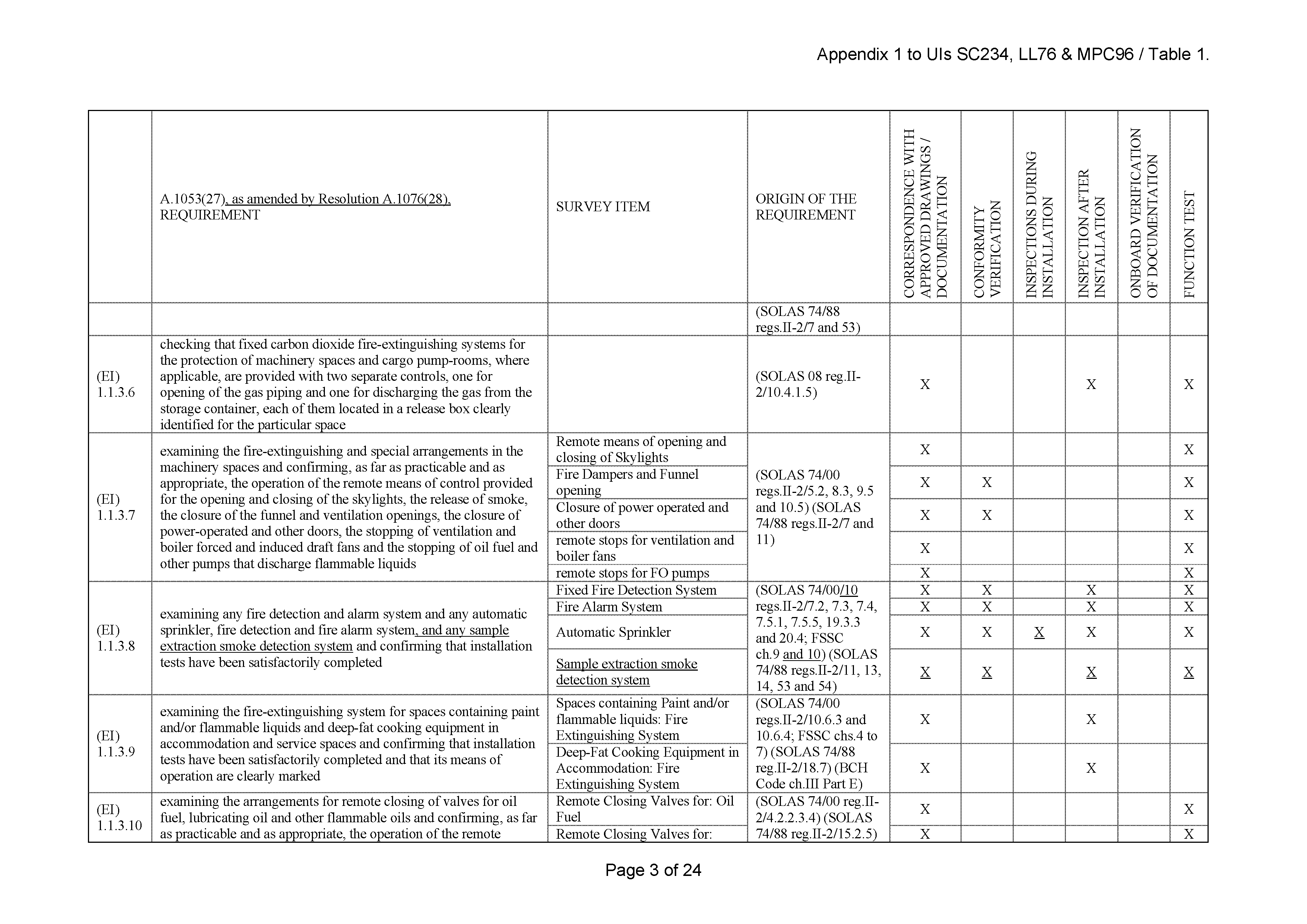 Appendix 1 to UIs SC234, LL76 & MPC96 / Table 1.

| | A.1053(27), as amended by Resolution A.1076(28), REQUIREMENT | SURVEY ITEM | ORIGIN OF THE REQUIREMENT | CORRESPONDENCE WITH APPROVED DRAWINGS / DOCUMENTATION | CONFORMITY VERIFICATION | INSPECTIONS DURING INSTALLATION | INSPECTION AFTER INSTALLATION | ONBOARD VERIFICATION OF DOCUMENTATION | FUNCTION TEST |
|---|---|---|---|---|---|---|---|---|---|
| | | | (SOLAS 74/88 regs.II-2/7 and 53) | | | | | | |
| (EI) 1.1.3.6 | checking that fixed carbon dioxide fire-extinguishing systems for the protection of machinery spaces and cargo pump-rooms, where applicable, are provided with two separate controls, one for opening of the gas piping and one for discharging the gas from the storage container, each of them located in a release box clearly identified for the particular space | | (SOLAS 08 reg.II-2/10.4.1.5) | X | | | X | | X |
| (EI) 1.1.3.7 | examining the fire-extinguishing and special arrangements in the machinery spaces and confirming, as far as practicable and as appropriate, the operation of the remote means of control provided for the opening and closing of the skylights, the release of smoke, the closure of the funnel and ventilation openings, the closure of power-operated and other doors, the stopping of ventilation and boiler forced and induced draft fans and the stopping of oil fuel and other pumps that discharge flammable liquids | Remote means of opening and closing of Skylights | (SOLAS 74/00 regs.II-2/5.2, 8.3, 9.5 and 10.5) (SOLAS 74/88 regs.II-2/7 and 11) | X | | | | | X |
| | | Fire Dampers and Funnel opening | | X | X | | | | X |
| | | Closure of power operated and other doors | | X | X | | | | X |
| | | remote stops for ventilation and boiler fans | | X | | | | | X |
| | | remote stops for FO pumps | | X | | | | | X |
| (EI) 1.1.3.8 | examining any fire detection and alarm system and any automatic sprinkler, fire detection and fire alarm system, and any sample extraction smoke detection system and confirming that installation tests have been satisfactorily completed | Fixed Fire Detection System | (SOLAS 74/00/10 regs.II-2/7.2, 7.3, 7.4, 7.5.1, 7.5.5, 19.3.3 and 20.4; FSSC ch.9 and 10) (SOLAS 74/88 regs.II-2/11, 13, 14, 53 and 54) | X | X | | X | | X |
| | | Fire Alarm System | | X | X | | X | | X |
| | | Automatic Sprinkler | | X | X | X | X | | X |
| | | Sample extraction smoke detection system | | X | X | | X | | X |
| (EI) 1.1.3.9 | examining the fire-extinguishing system for spaces containing paint and/or flammable liquids and deep-fat cooking equipment in accommodation and service spaces and confirming that installation tests have been satisfactorily completed and that its means of operation are clearly marked | Spaces containing Paint and/or flammable liquids: Fire Extinguishing System | (SOLAS 74/00 regs.II-2/10.6.3 and 10.6.4; FSSC chs.4 to 7) (SOLAS 74/88 reg.II-2/18.7) (BCH Code ch.III Part E) | X | | | X | | |
| | | Deep-Fat Cooking Equipment in Accommodation: Fire Extinguishing System | | X | | | X | | |
| (EI) 1.1.3.10 | examining the arrangements for remote closing of valves for oil fuel, lubricating oil and other flammable oils and confirming, as far as practicable and as appropriate, the operation of the remote | Remote Closing Valves for: Oil Fuel | (SOLAS 74/00 reg.II-2/4.2.2.3.4) (SOLAS 74/88 reg.II-2/15.2.5) | X | | | | | X |
| | | Remote Closing Valves for: | | X | | | | | X |

Page 3 of 24